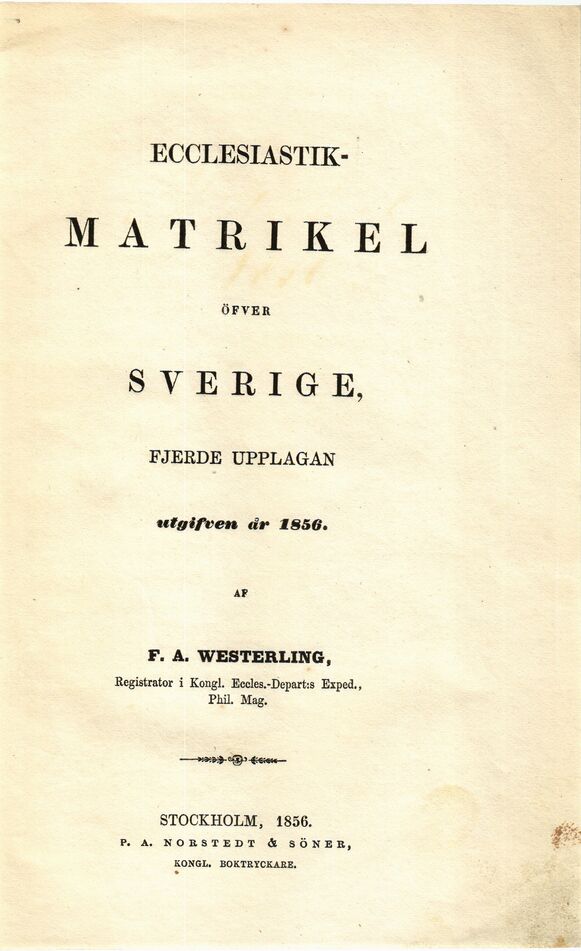 ECCLESIASTIK-

MATRIKEL

ÖFVER

SVERIGE,

FJERDE UPPLAGAN

utgifven år 1856.

AF

F. A. WESTERLING,
Registrator i Kongl. Eccles.-Depart:s Exped.,
Phil. Mag.

STOCKHOLM, 1856.
P. A. NORSTEDT & SÖNER,
KONGL. BOKTRYCKARE.